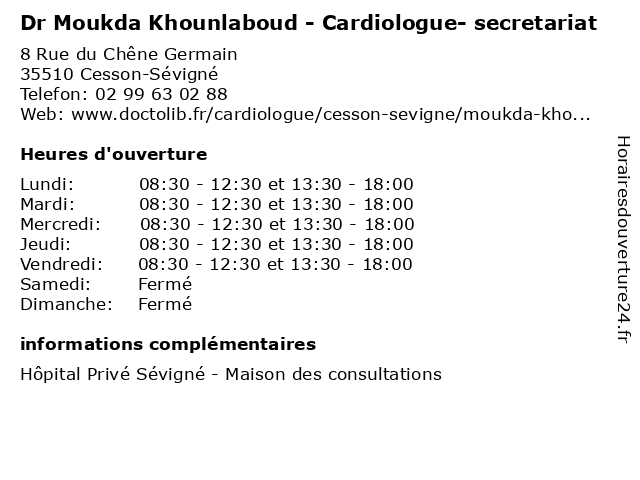 Dr Moukda Khounlaboud - Cardiologue- secretariat

8 Rue du Chêne Germain
35510 Cesson-Sévigné
Telefon: 02 99 63 02 88
Web: www.doctolib.fr/cardiologue/cesson-sevigne/moukda-kho...

Heures d'ouverture

Lundi: 08:30 - 12:30 et 13:30 - 18:00
Mardi: 08:30 - 12:30 et 13:30 - 18:00
Mercredi: 08:30 - 12:30 et 13:30 - 18:00
Jeudi: 08:30 - 12:30 et 13:30 - 18:00
Vendredi: 08:30 - 12:30 et 13:30 - 18:00
Samedi: Fermé
Dimanche: Fermé

informations complémentaires

Hôpital Privé Sévigné - Maison des consultations

Horairesdouverture24.fr